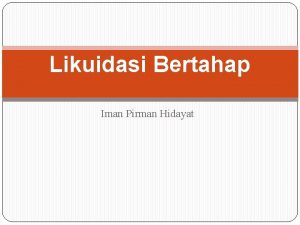 Likuidasi Bertahap

Iman Pirman Hidayat